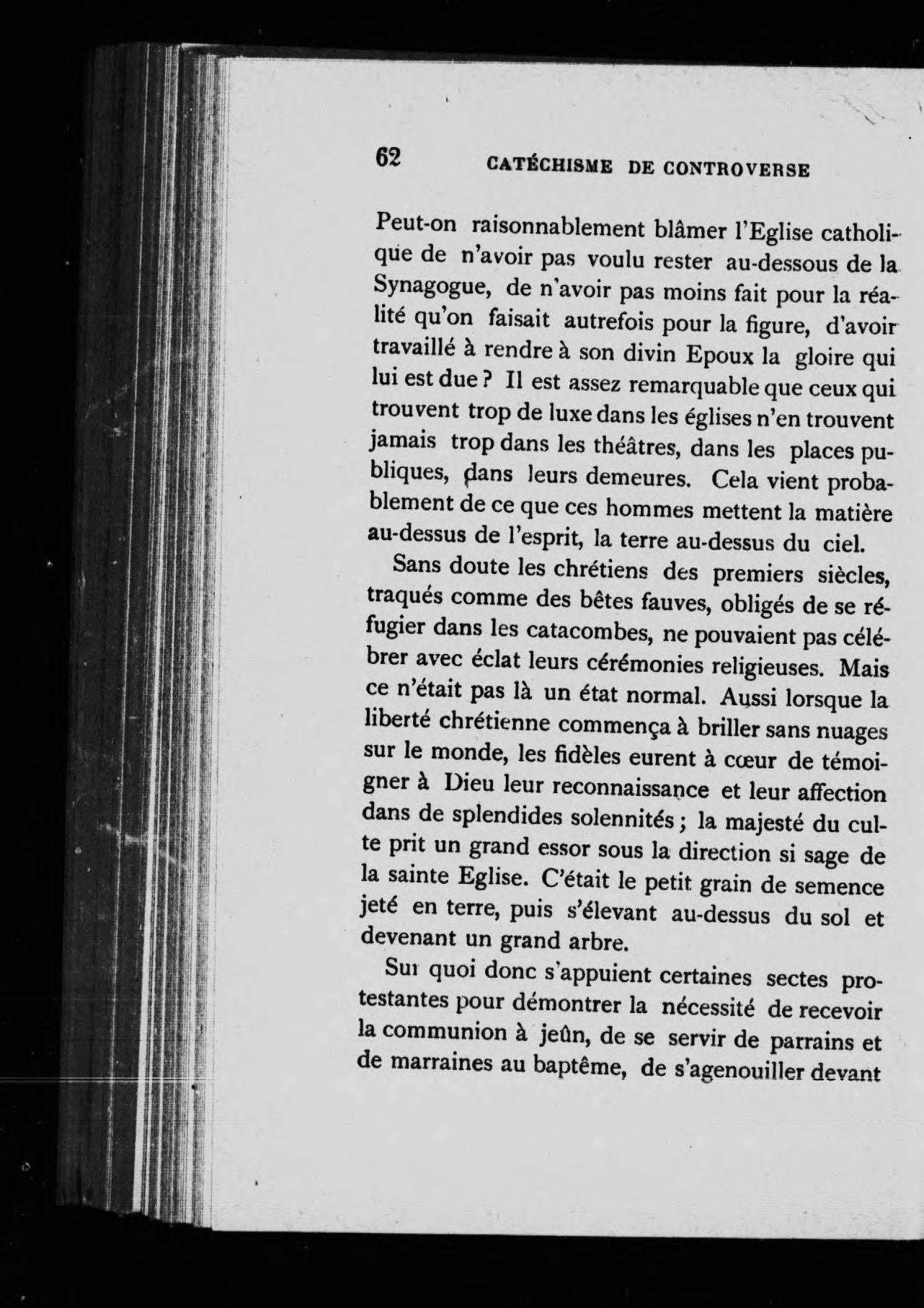 62 CATÉCHISME DE CONTROVERSE

Peut-on raisonnablement blâmer l'Eglise catholique de n'avoir pas voulu rester au-dessous de la Synagogue, de n'avoir pas moins fait pour la réalité qu'on faisait autrefois pour la figure, d'avoir travaillé à rendre à son divin Epoux la gloire qui lui est due ? Il est assez remarquable que ceux qui trouvent trop de luxe dans les églises n'en trouvent jamais trop dans les théâtres, dans les places publiques, dans leurs demeures. Cela vient probablement de ce que ces hommes mettent la matière au-dessus de l'esprit, la terre au-dessus du ciel.

Sans doute les chrétiens des premiers siècles, traqués comme des bêtes fauves, obligés de se réfugier dans les catacombes, ne pouvaient pas célébrer avec éclat leurs cérémonies religieuses. Mais ce n'était pas là un état normal. Aussi lorsque la liberté chrétienne commença à briller sans nuages sur le monde, les fidèles eurent à cœur de témoigner à Dieu leur reconnaissance et leur affection dans de splendides solennités ; la majesté du culte prit un grand essor sous la direction si sage de la sainte Eglise. C'était le petit grain de semence jeté en terre, puis s'élevant au-dessus du sol et devenant un grand arbre.

Sur quoi donc s'appuient certaines sectes protestantes pour démontrer la nécessité de recevoir la communion à jeûn, de se servir de parrains et de marraines au baptême, de s'agenouiller devant